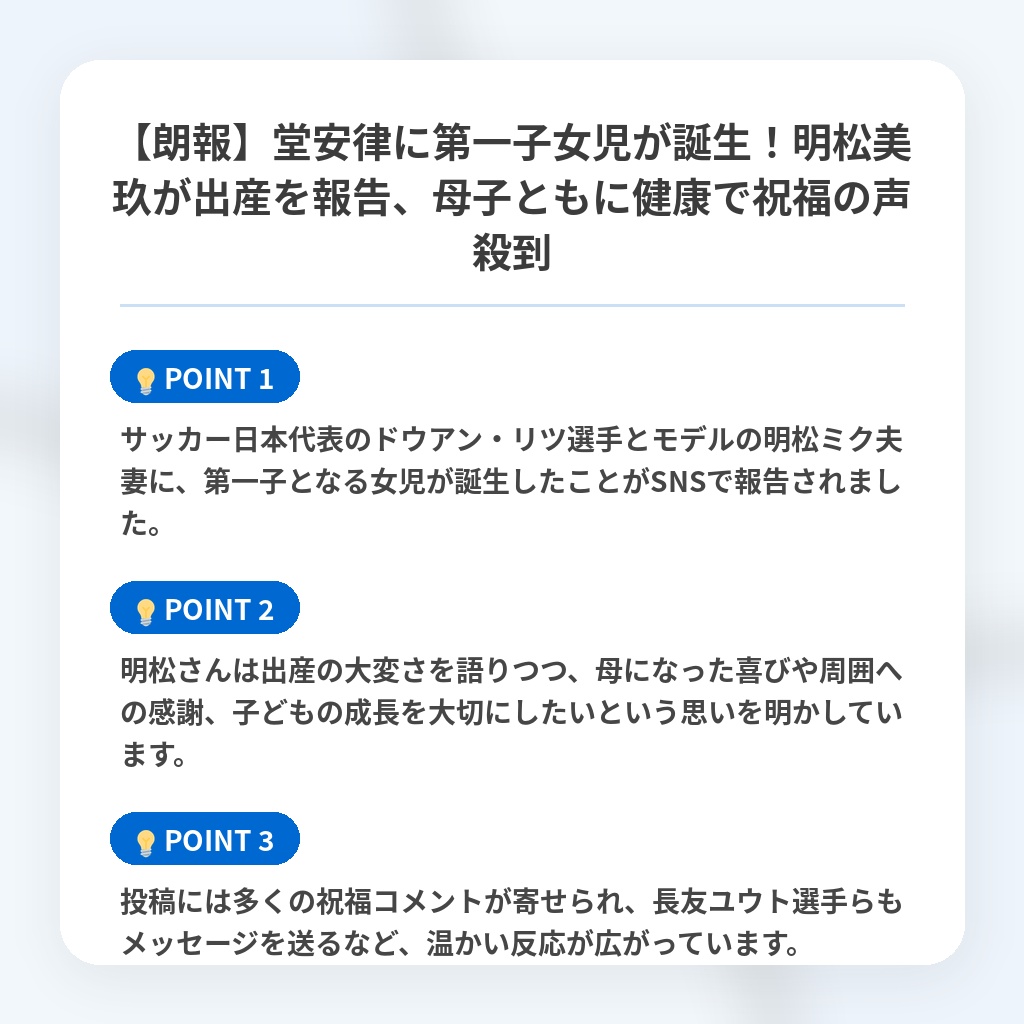 【朗報】堂安律に第一子女児が誕生！明松美玖が出産を報告、母子ともに健康で祝福の声殺到

POINT 1

サッカー日本代表のドウアン・リツ選手とモデルの明松ミク夫妻に、第一子となる女児が誕生したことがSNSで報告されました。

POINT 2

明松さんは出産の大変さを語りつつ、母になった喜びや周囲への感謝、子どもの成長を大切にしたいという思いを明かしています。

POINT 3

投稿には多くの祝福コメントが寄せられ、長友ユウト選手らもメッセージを送るなど、温かい反応が広がっています。